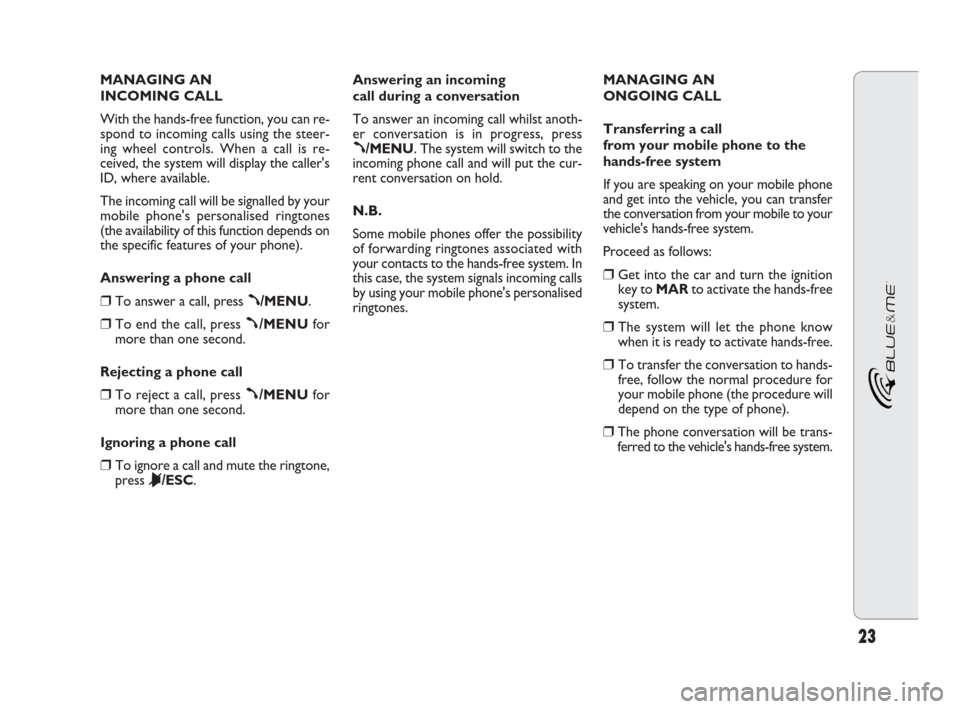 MANAGING AN INCOMING CALL

With the hands-free function, you can respond to incoming calls using the steering wheel controls. When a call is received, the system will display the caller's ID, where available.

The incoming call will be signalled by your mobile phone's personalised ringtones (the availability of this function depends on the specific features of your phone).

Answering a phone call

❒ To answer a call, press /MENU.

❒ To end the call, press /MENU for more than one second.

Rejecting a phone call

❒ To reject a call, press /MENU for more than one second.

Ignoring a phone call

❒ To ignore a call and mute the ringtone, press /ESC.

Answering an incoming call during a conversation

To answer an incoming call whilst another conversation is in progress, press /MENU. The system will switch to the incoming phone call and will put the current conversation on hold.

N.B.

Some mobile phones offer the possibility of forwarding ringtones associated with your contacts to the hands-free system. In this case, the system signals incoming calls by using your mobile phone's personalised ringtones.

MANAGING AN ONGOING CALL

Transferring a call from your mobile phone to the hands-free system

If you are speaking on your mobile phone and get into the vehicle, you can transfer the conversation from your mobile to your vehicle's hands-free system.

Proceed as follows:

❒ Get into the car and turn the ignition key to MAR to activate the hands-free system.

❒ The system will let the phone know when it is ready to activate hands-free.

❒ To transfer the conversation to hands-free, follow the normal procedure for your mobile phone (the procedure will depend on the type of phone).

❒ The phone conversation will be transferred to the vehicle's hands-free system.

BLUE&ME

23

carmanualsonline.info